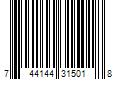 7 44144 31501 8